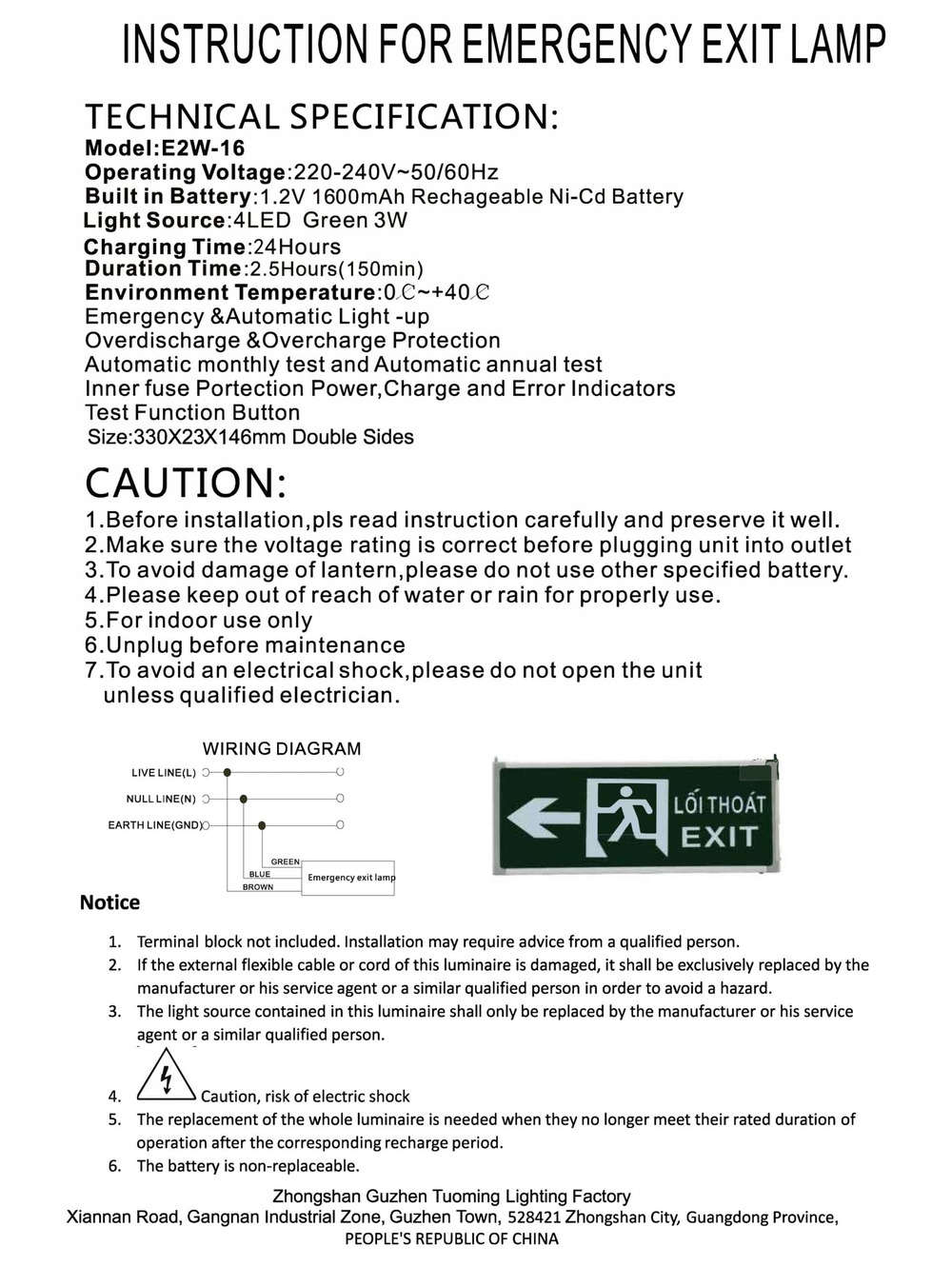 INSTRUCTION FOR EMERGENCY EXIT LAMP

TECHNICAL SPECIFICATION:

Model:E2W-16
Operating Voltage:220-240V~50/60Hz
Built in Battery:1.2V 1600mAh Rechageable Ni-Cd Battery
Light Source:4LED Green 3W
Charging Time:24Hours
Duration Time:2.5Hours(150min)
Environment Temperature:0℃~+40℃
Emergency &Automatic Light -up
Overdischarge &Overcharge Protection
Automatic monthly test and Automatic annual test
Inner fuse Portection Power,Charge and Error Indicators
Test Function Button
Size:330X23X146mm Double Sides

CAUTION:

1.Before installation,pls read instruction carefully and preserve it well.
2.Make sure the voltage rating is correct before plugging unit into outlet
3.To avoid damage of lantern,please do not use other specified battery.
4.Please keep out of reach of water or rain for properly use.
5.For indoor use only
6.Unplug before maintenance
7.To avoid an electrical shock,please do not open the unit unless qualified electrician.

WIRING DIAGRAM
LIVE LINE(L)
NULL LINE(N)
EARTH LINE(GND)
GREEN
BLUE
BROWN
Emergency exit lamp

LỐI THOÁT
EXIT

Notice

1. Terminal block not included. Installation may require advice from a qualified person.
2. If the external flexible cable or cord of this luminaire is damaged, it shall be exclusively replaced by the manufacturer or his service agent or a similar qualified person in order to avoid a hazard.
3. The light source contained in this luminaire shall only be replaced by the manufacturer or his service agent or a similar qualified person.
4. Caution, risk of electric shock
5. The replacement of the whole luminaire is needed when they no longer meet their rated duration of operation after the corresponding recharge period.
6. The battery is non-replaceable.

Zhongshan Guzhen Tuoming Lighting Factory
Xiannan Road, Gangnan Industrial Zone, Guzhen Town, 528421 Zhongshan City, Guangdong Province,
PEOPLE'S REPUBLIC OF CHINA